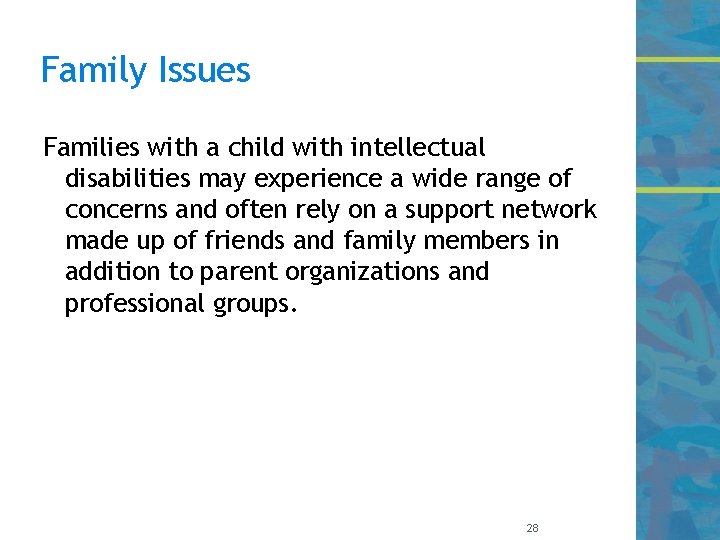 Family Issues

Families with a child with intellectual disabilities may experience a wide range of concerns and often rely on a support network made up of friends and family members in addition to parent organizations and professional groups.

28